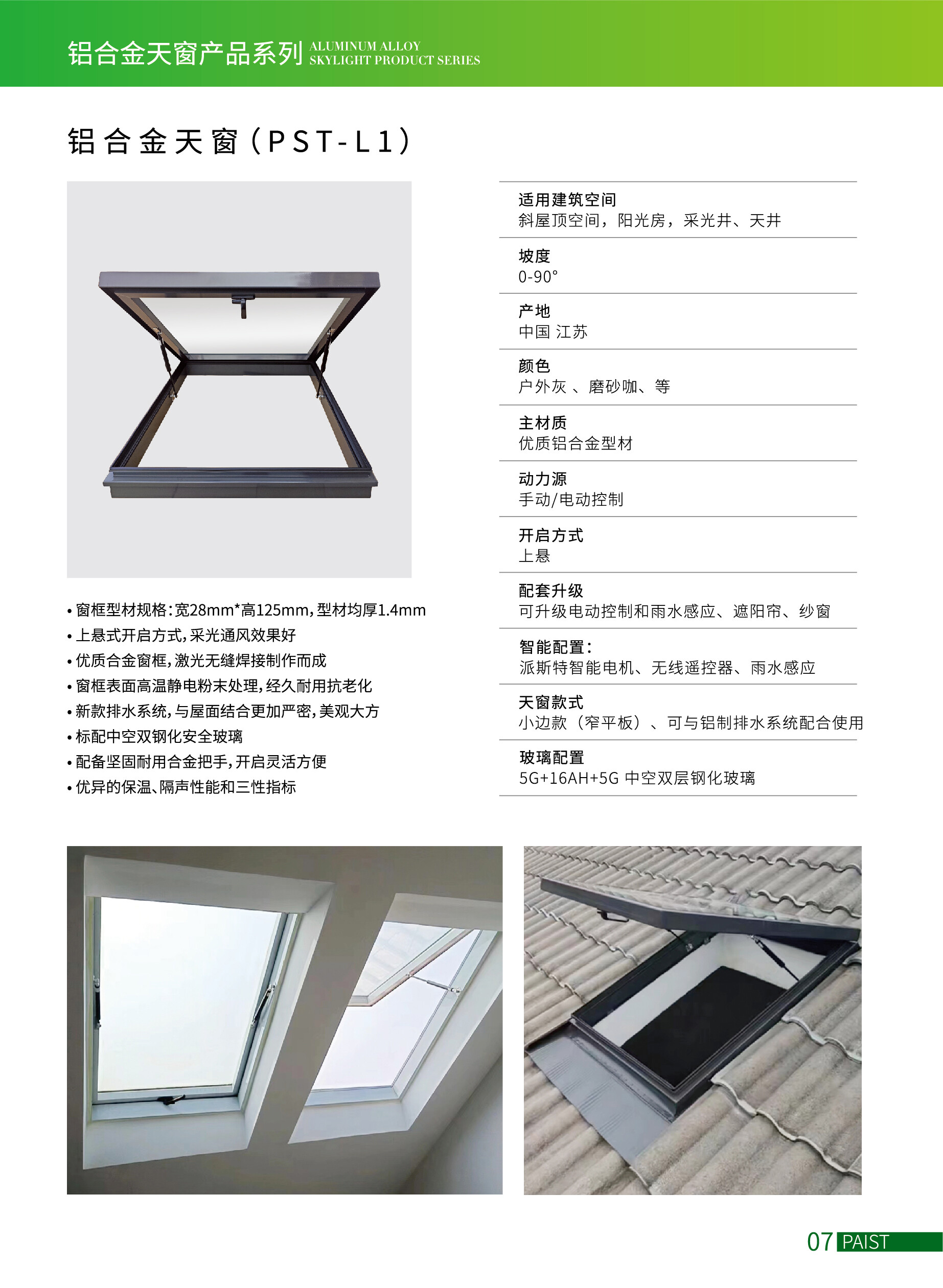 铝合金天窗产品系列 ALUMINUM ALLOY SKYLIGHT PRODUCT SERIES

铝合金天窗（PST-L1）

• 窗框型材规格：宽28mm*高125mm，型材均厚1.4mm
• 上悬式开启方式，采光通风效果好
• 优质合金窗框，激光无缝焊接制作而成
• 窗框表面高温静电粉末处理，经久耐用抗老化
• 新款排水系统，与屋面结合更加严密，美观大方
• 标配中空双钢化安全玻璃
• 配备坚固耐用合金把手，开启灵活方便
• 优异的保温、隔声性能和三性指标

适用建筑空间
斜屋顶空间，阳光房，采光井、天井

坡度
0-90°

产地
中国 江苏

颜色
户外灰 、磨砂咖、等

主材质
优质铝合金型材

动力源
手动/电动控制

开启方式
上悬

配套升级
可升级电动控制和雨水感应、遮阳帘、纱窗

智能配置：
派斯特智能电机、无线遥控器、雨水感应

天窗款式
小边款（窄平板）、可与铝制排水系统配合使用

玻璃配置
5G+16AH+5G 中空双层钢化玻璃

07 PAIST